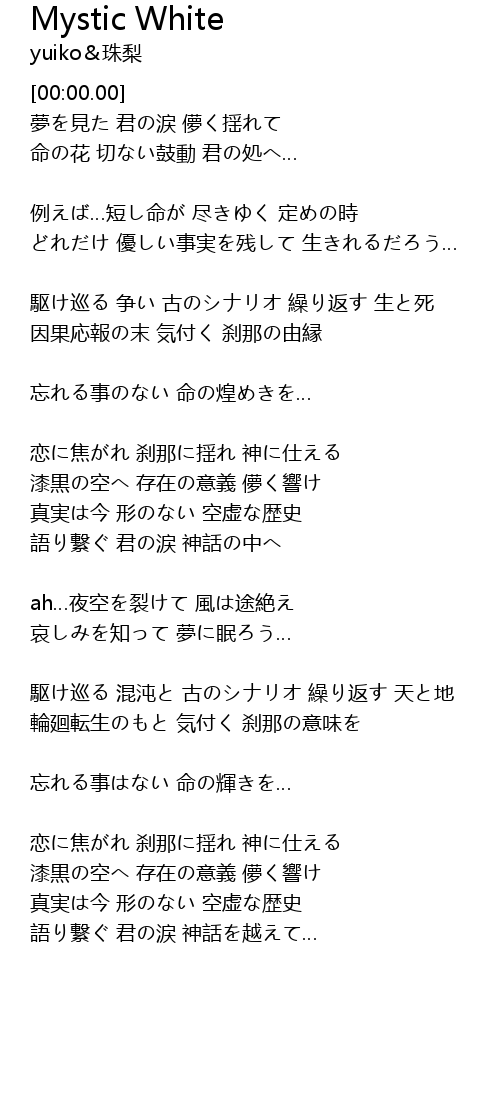 Mystic White
yuiko＆珠梨

[00:00.00]
夢を見た 君の涙 儚く揺れて
命の花 切ない鼓動 君の処へ...

例えば...短し命が 尽きゆく 定めの時
どれだけ 優しい事実を残して 生きれるだろう...

駆け巡る 争い 古のシナリオ 繰り返す 生と死
因果応報の末 気付く 刹那の由縁

忘れる事のない 命の煌めきを...

恋に焦がれ 刹那に揺れ 神に仕える
漆黒の空へ 存在の意義 儚く響け
真実は今 形のない 空虚な歴史
語り繋ぐ 君の涙 神話の中へ

ah...夜空を裂けて 風は途絶え
哀しみを知って 夢に眠ろう...

駆け巡る 混沌と 古のシナリオ 繰り返す 天と地
輪廻転生のもと 気付く 刹那の意味を

忘れる事はない 命の輝きを...

恋に焦がれ 刹那に揺れ 神に仕える
漆黒の空へ 存在の意義 儚く響け
真実は今 形のない 空虚な歴史
語り繋ぐ 君の涙 神話を越えて...